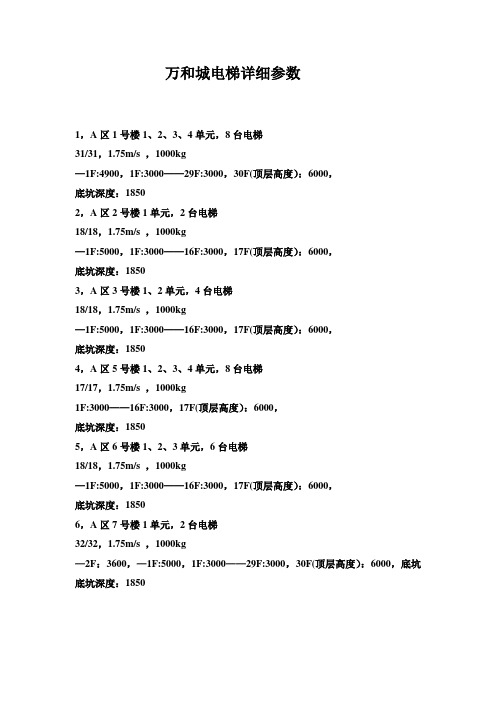 万和城电梯详细参数

1，A 区 1 号楼 1、2、3、4 单元，8 台电梯

31/31，1.75m/s ，1000kg

—1F:4900，1F:3000——29F:3000，30F(顶层高度)：6000，

底坑深度：1850

2，A 区 2 号楼 1 单元，2 台电梯

18/18，1.75m/s ，1000kg

—1F:5000，1F:3000——16F:3000，17F(顶层高度)：6000，

底坑深度：1850

3，A 区 3 号楼 1、2 单元，4 台电梯

18/18，1.75m/s ，1000kg

—1F:5000，1F:3000——16F:3000，17F(顶层高度)：6000，

底坑深度：1850

4，A 区 5 号楼 1、2、3、4 单元，8 台电梯

17/17，1.75m/s ，1000kg

1F:3000——16F:3000，17F(顶层高度)：6000，

底坑深度：1850

5，A 区 6 号楼 1、2、3 单元，6 台电梯

18/18，1.75m/s ，1000kg

—1F:5000，1F:3000——16F:3000，17F(顶层高度)：6000，

底坑深度：1850

6，A 区 7 号楼 1 单元，2 台电梯

32/32，1.75m/s ，1000kg

—2F：3600，—1F:5000，1F:3000——29F:3000，30F(顶层高度)：6000，底坑

底坑深度：1850